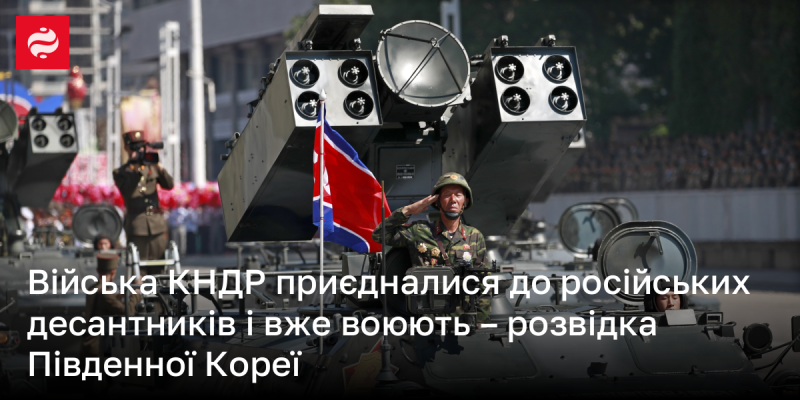 Війська КНДР приєдналися до російських десантників і вже воюють – розвідка Південної Кореї